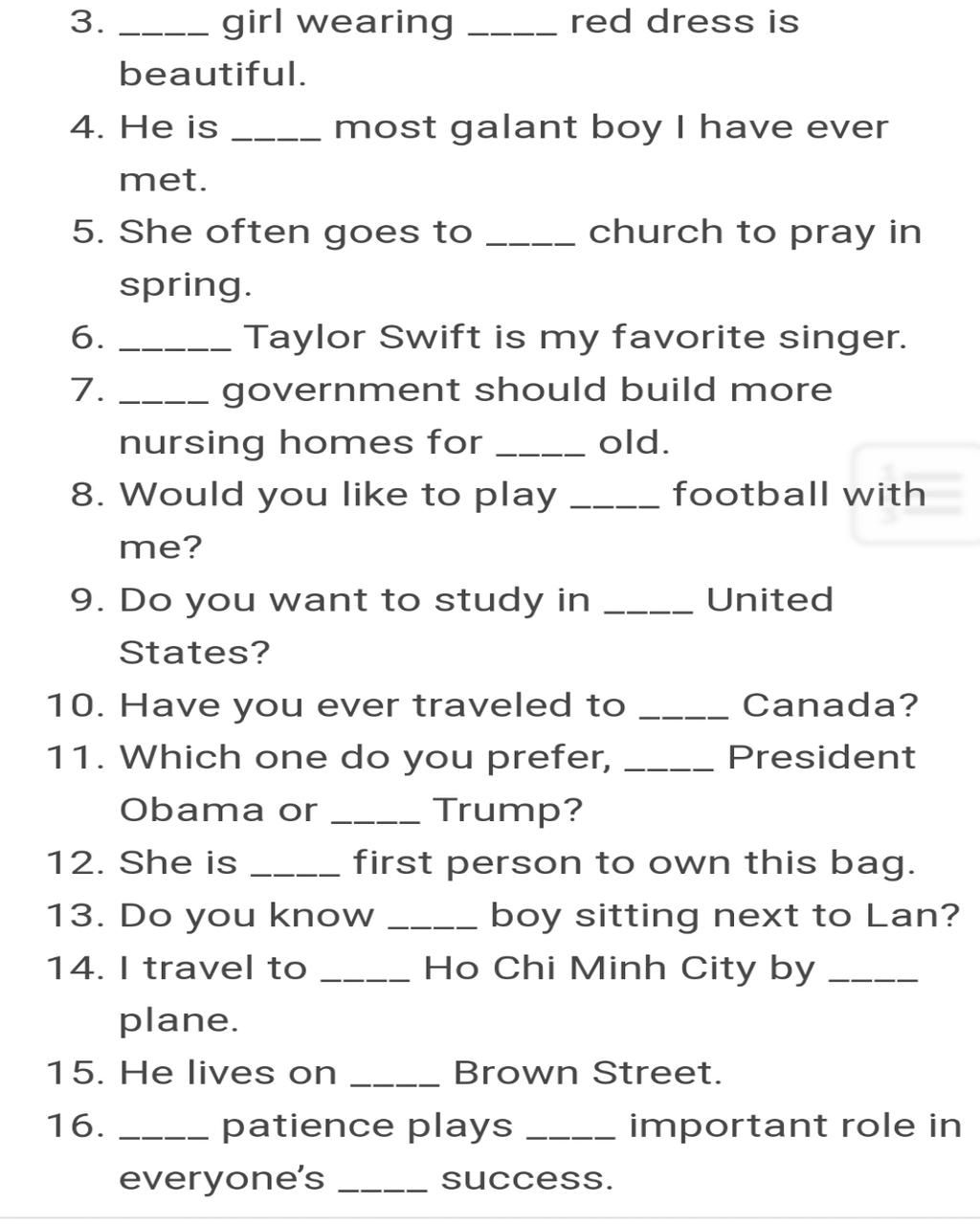 3. ____ girl wearing ____ red dress is beautiful.
4. He is ____ most galant boy I have ever met.
5. She often goes to ____ church to pray in spring.
6. _____ Taylor Swift is my favorite singer.
7. ____ government should build more nursing homes for ____ old.
8. Would you like to play ____ football with me?
9. Do you want to study in ____ United States?
10. Have you ever traveled to ____ Canada?
11. Which one do you prefer, ____ President Obama or ____ Trump?
12. She is ____ first person to own this bag.
13. Do you know ____ boy sitting next to Lan?
14. I travel to ____ Ho Chi Minh City by ____ plane.
15. He lives on ____ Brown Street.
16. ____ patience plays ____ important role in everyone's ____ success.